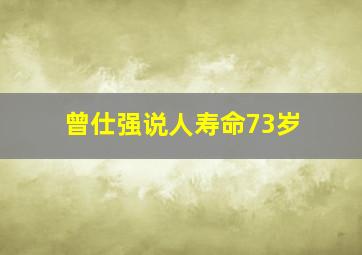 曾仕强说人寿命73岁